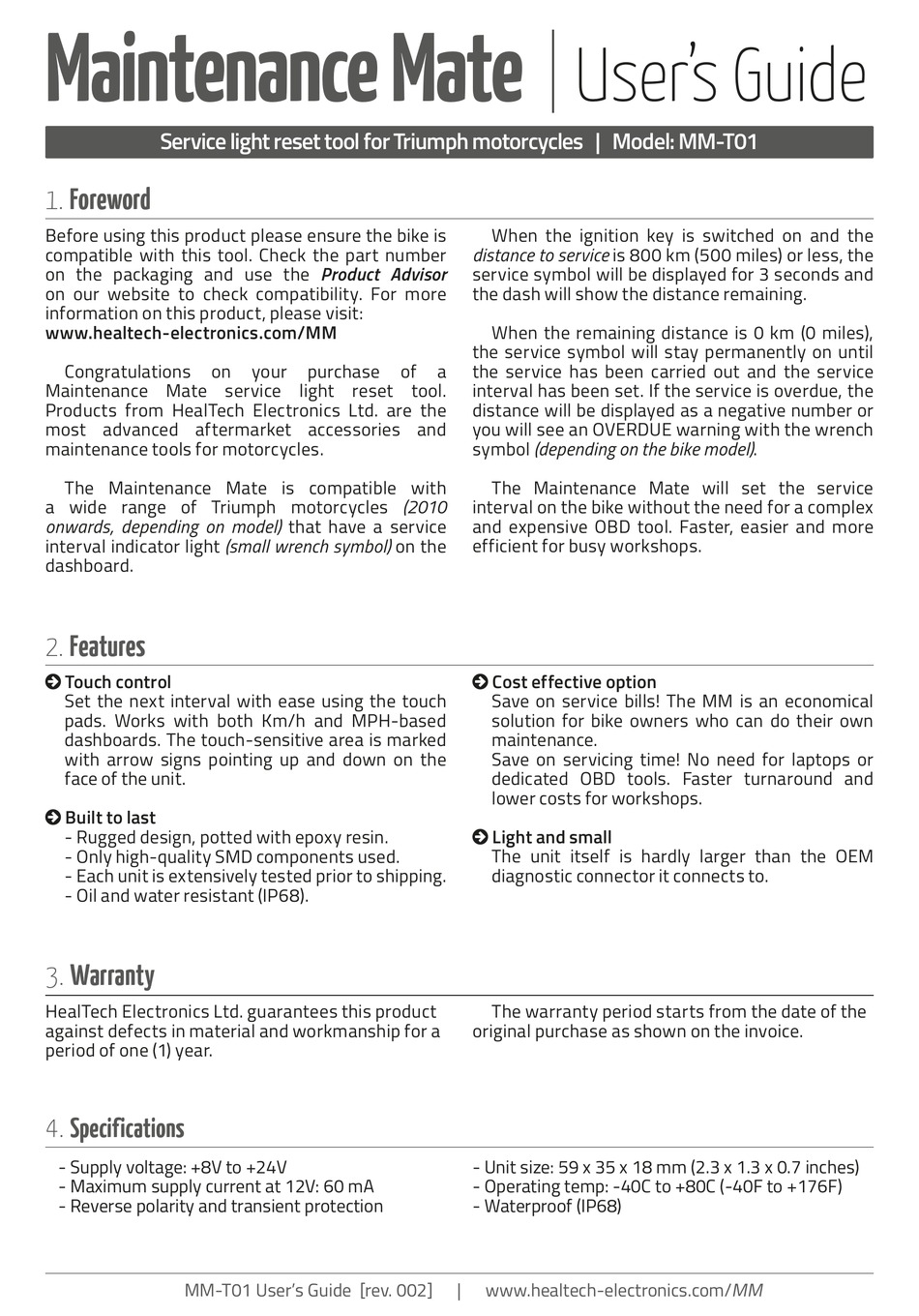 Maintenance Mate | User's Guide

Service light reset tool for Triumph motorcycles | Model: MM-T01

1. Foreword

Before using this product please ensure the bike is compatible with this tool. Check the part number on the packaging and use the Product Advisor on our website to check compatibility. For more information on this product, please visit:
www.healtech-electronics.com/MM

Congratulations on your purchase of a Maintenance Mate service light reset tool. Products from HealTech Electronics Ltd. are the most advanced aftermarket accessories and maintenance tools for motorcycles.

The Maintenance Mate is compatible with a wide range of Triumph motorcycles (2010 onwards, depending on model) that have a service interval indicator light (small wrench symbol) on the dashboard.

When the ignition key is switched on and the distance to service is 800 km (500 miles) or less, the service symbol will be displayed for 3 seconds and the dash will show the distance remaining.

When the remaining distance is 0 km (0 miles), the service symbol will stay permanently on until the service has been carried out and the service interval has been set. If the service is overdue, the distance will be displayed as a negative number or you will see an OVERDUE warning with the wrench symbol (depending on the bike model).

The Maintenance Mate will set the service interval on the bike without the need for a complex and expensive OBD tool. Faster, easier and more efficient for busy workshops.

2. Features

Touch control
Set the next interval with ease using the touch pads. Works with both Km/h and MPH-based dashboards. The touch-sensitive area is marked with arrow signs pointing up and down on the face of the unit.

Built to last
- Rugged design, potted with epoxy resin.
- Only high-quality SMD components used.
- Each unit is extensively tested prior to shipping.
- Oil and water resistant (IP68).

Cost effective option
Save on service bills! The MM is an economical solution for bike owners who can do their own maintenance.
Save on servicing time! No need for laptops or dedicated OBD tools. Faster turnaround and lower costs for workshops.

Light and small
The unit itself is hardly larger than the OEM diagnostic connector it connects to.

3. Warranty

HealTech Electronics Ltd. guarantees this product against defects in material and workmanship for a period of one (1) year.

The warranty period starts from the date of the original purchase as shown on the invoice.

4. Specifications

- Supply voltage: +8V to +24V
- Maximum supply current at 12V: 60 mA
- Reverse polarity and transient protection

- Unit size: 59 x 35 x 18 mm (2.3 x 1.3 x 0.7 inches)
- Operating temp: -40C to +80C (-40F to +176F)
- Waterproof (IP68)

MM-T01 User's Guide [rev. 002] | www.healtech-electronics.com/MM